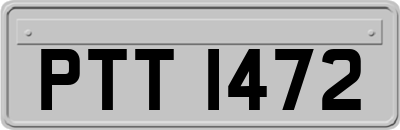 PTT 1472